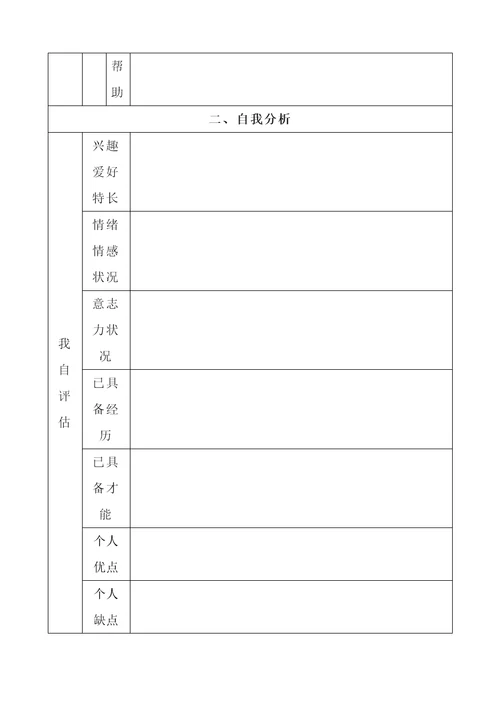 |  |  | 帮助 |  |
|---|---|---|---|
| 二、自我分析 | | | |
| 我自评估 | 兴趣爱好特长 | | |
| | 情绪情感状况 | | |
| | 意志力状况 | | |
| | 已具备经历 | | |
| | 已具备才能 | | |
| | 个人优点 | | |
| | 个人缺点 | | |